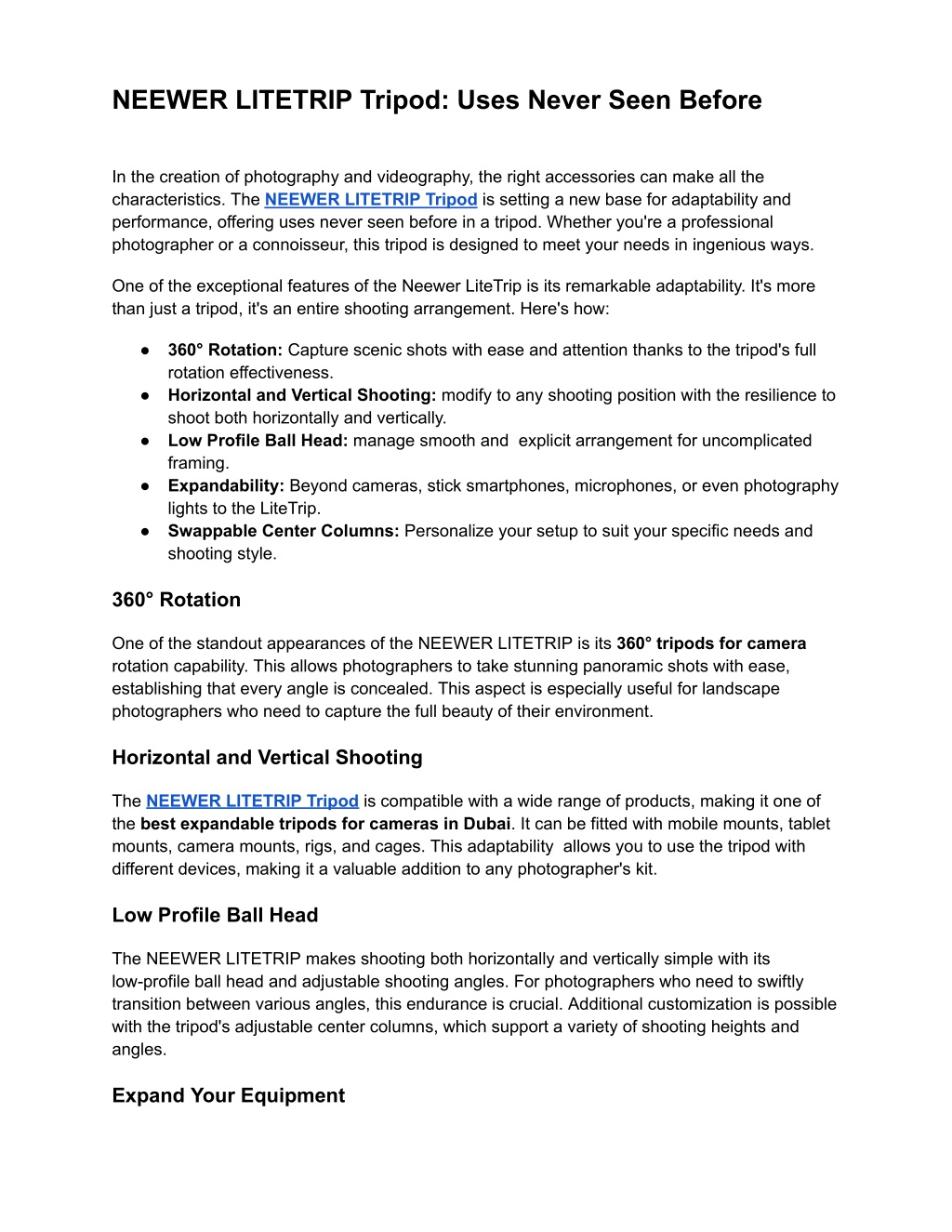 NEEWER LITETRIP Tripod: Uses Never Seen Before

In the creation of photography and videography, the right accessories can make all the characteristics. The NEEWER LITETRIP Tripod is setting a new base for adaptability and performance, offering uses never seen before in a tripod. Whether you're a professional photographer or a connoisseur, this tripod is designed to meet your needs in ingenious ways.

One of the exceptional features of the Neewer LiteTrip is its remarkable adaptability. It's more than just a tripod, it's an entire shooting arrangement. Here's how:

● 360° Rotation: Capture scenic shots with ease and attention thanks to the tripod's full rotation effectiveness.
● Horizontal and Vertical Shooting: modify to any shooting position with the resilience to shoot both horizontally and vertically.
● Low Profile Ball Head: manage smooth and explicit arrangement for uncomplicated framing.
● Expandability: Beyond cameras, stick smartphones, microphones, or even photography lights to the LiteTrip.
● Swappable Center Columns: Personalize your setup to suit your specific needs and shooting style.

360° Rotation

One of the standout appearances of the NEEWER LITETRIP is its 360° tripods for camera rotation capability. This allows photographers to take stunning panoramic shots with ease, establishing that every angle is concealed. This aspect is especially useful for landscape photographers who need to capture the full beauty of their environment.

Horizontal and Vertical Shooting

The NEEWER LITETRIP Tripod is compatible with a wide range of products, making it one of the best expandable tripods for cameras in Dubai. It can be fitted with mobile mounts, tablet mounts, camera mounts, rigs, and cages. This adaptability allows you to use the tripod with different devices, making it a valuable addition to any photographer's kit.

Low Profile Ball Head

The NEEWER LITETRIP makes shooting both horizontally and vertically simple with its low-profile ball head and adjustable shooting angles. For photographers who need to swiftly transition between various angles, this endurance is crucial. Additional customization is possible with the tripod's adjustable center columns, which support a variety of shooting heights and angles.

Expand Your Equipment